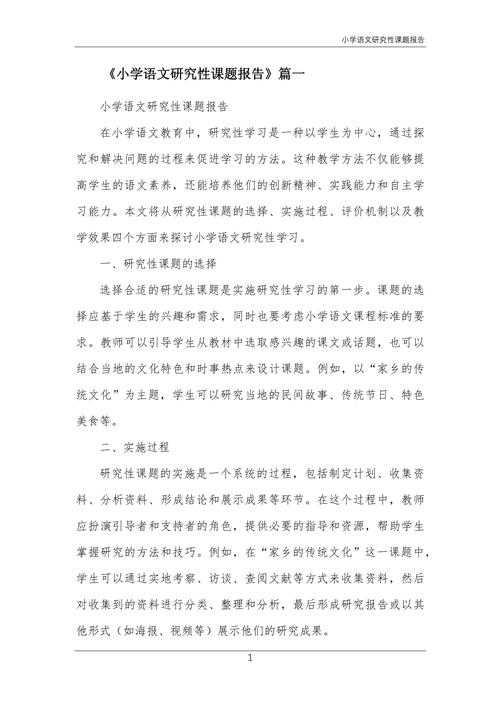 小学语文研究性课题报告

《小学语文研究性课题报告》篇一

小学语文研究性课题报告

在小学语文教育中，研究性学习是一种以学生为中心，通过探究和解决问题的过程来促进学习的方法。这种教学方法不仅能够提高学生的语文素养，还能培养他们的创新精神、实践能力和自主学习能力。本文将从研究性课题的选择、实施过程、评价机制以及教学效果四个方面来探讨小学语文研究性学习。

一、研究性课题的选择

选择合适的研究性课题是实施研究性学习的第一步。课题的选择应基于学生的兴趣和需求，同时也要考虑小学语文课程标准的要求。教师可以引导学生从教材中选取感兴趣的课文或话题，也可以结合当地的文化特色和时事热点来设计课题。例如，以“家乡的传统文化”为主题，学生可以研究当地的民间故事、传统节日、特色美食等。

二、实施过程

研究性课题的实施是一个系统的过程，包括制定计划、收集资料、分析资料、形成结论和展示成果等环节。在这个过程中，教师应扮演引导者和支持者的角色，提供必要的指导和资源，帮助学生掌握研究的方法和技巧。例如，在“家乡的传统文化”这一课题中，学生可以通过实地考察、访谈、查阅文献等方式来收集资料，然后对收集到的资料进行分类、整理和分析，最后形成研究报告或以其他形式（如海报、视频等）展示他们的研究成果。

1